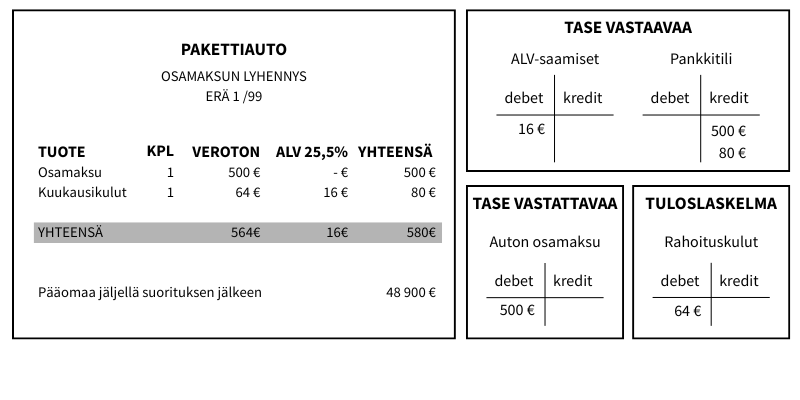 PAKETTIAUTO
OSAMAKSUN LYHENNYS
ERÄ 1 /99

| TUOTE | KPL | VEROTON | ALV 25,5% | YHTEENSÄ |
|---|---|---|---|---|
| Osamaksu | 1 | 500 € | - € | 500 € |
| Kuukausikulut | 1 | 64 € | 16 € | 80 € |
| YHTEENSÄ | | 564€ | 16€ | 580€ |

Pääomaa jäljellä suorituksen jälkeen 48 900 €

TASE VASTAAVAA

ALV-saamiset

| debet | kredit |
|---|---|
| 16 € | |

Pankkitili

| debet | kredit |
|---|---|
| | 500 € |
| | 80 € |

TASE VASTATTAVAA

Auton osamaksu

| debet | kredit |
|---|---|
| 500 € | |

TULOSLASKELMA

Rahoituskulut

| debet | kredit |
|---|---|
| 64 € | |